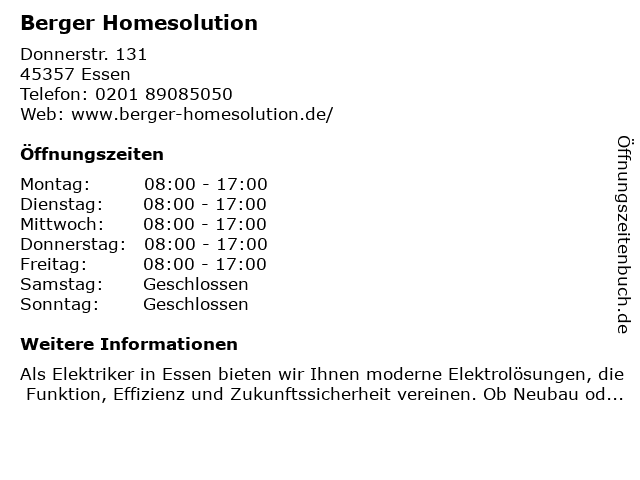 Berger Homesolution

Donnerstr. 131
45357 Essen
Telefon: 0201 89085050
Web: www.berger-homesolution.de/

Öffnungszeiten

Montag: 08:00 - 17:00
Dienstag: 08:00 - 17:00
Mittwoch: 08:00 - 17:00
Donnerstag: 08:00 - 17:00
Freitag: 08:00 - 17:00
Samstag: Geschlossen
Sonntag: Geschlossen

Weitere Informationen

Als Elektriker in Essen bieten wir Ihnen moderne Elektrolösungen, die Funktion, Effizienz und Zukunftssicherheit vereinen. Ob Neubau od...

Öffnungszeitenbuch.de